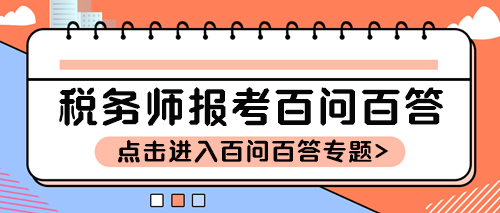 税务师报考百问百答

点击进入百问百答专题>